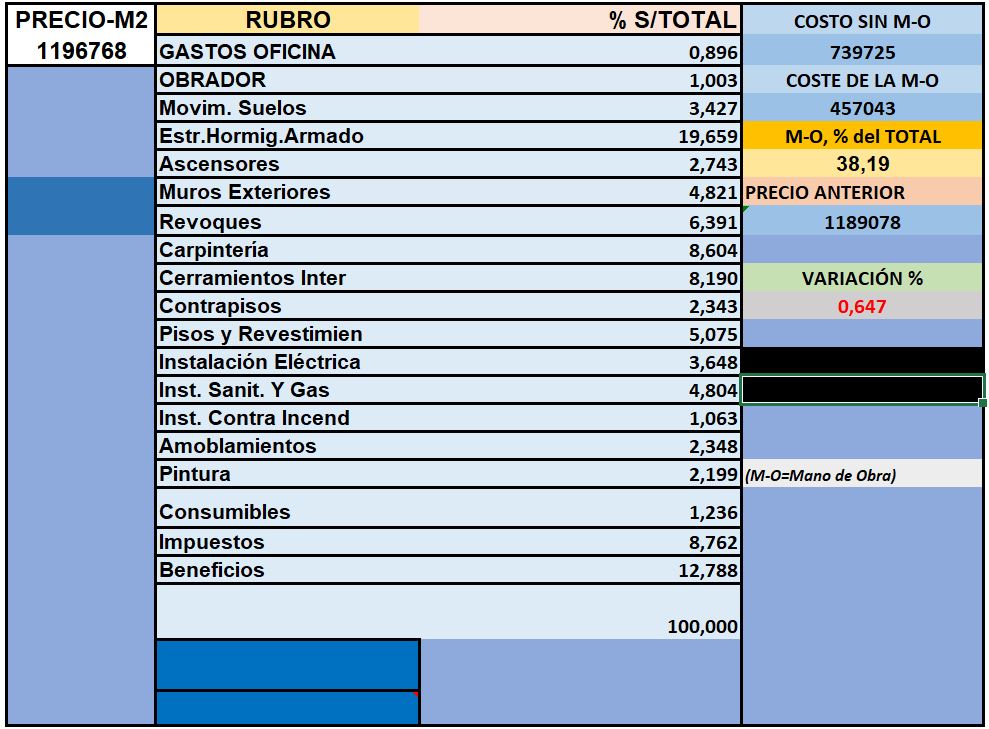 | PRECIO-M2 | RUBRO | % S/TOTAL | COSTO SIN M-O |
|---|---|---|---|
| 1196768 | GASTOS OFICINA | 0,896 | 739725 |
| | OBRADOR | 1,003 | COSTE DE LA M-O |
| | Movim. Suelos | 3,427 | 457043 |
| | Estr.Hormig.Armado | 19,659 | M-O, % del TOTAL |
| | Ascensores | 2,743 | 38,19 |
| | Muros Exteriores | 4,821 | PRECIO ANTERIOR |
| | Revoques | 6,391 | 1189078 |
| | Carpintería | 8,604 | |
| | Cerramientos Inter | 8,190 | VARIACIÓN % |
| | Contrapisos | 2,343 | 0,647 |
| | Pisos y Revestimien | 5,075 | |
| | Instalación Eléctrica | 3,648 | |
| | Inst. Sanit. Y Gas | 4,804 | |
| | Inst. Contra Incend | 1,063 | |
| | Amoblamientos | 2,348 | |
| | Pintura | 2,199 | (M-O=Mano de Obra) |
| | Consumibles | 1,236 | |
| | Impuestos | 8,762 | |
| | Beneficios | 12,788 | |
| | | 100,000 | |